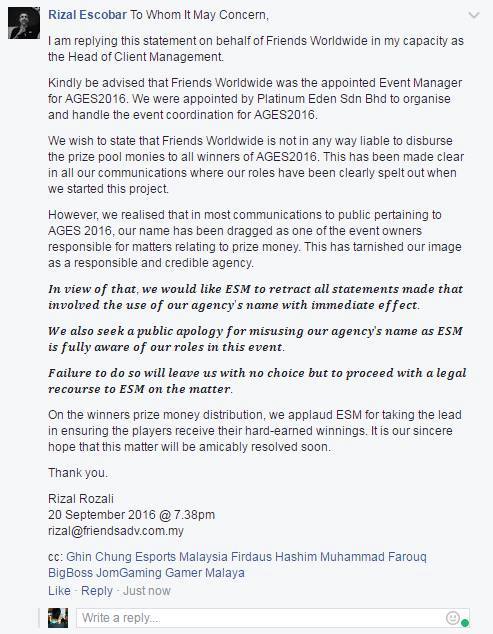 Rizal Escobar To Whom It May Concern,

I am replying this statement on behalf of Friends Worldwide in my capacity as the Head of Client Management.

Kindly be advised that Friends Worldwide was the appointed Event Manager for AGES2016. We were appointed by Platinum Eden Sdn Bhd to organise and handle the event coordination for AGES2016.

We wish to state that Friends Worldwide is not in any way liable to disburse the prize pool monies to all winners of AGES2016. This has been made clear in all our communications where our roles have been clearly spelt out when we started this project.

However, we realised that in most communications to public pertaining to AGES 2016, our name has been dragged as one of the event owners responsible for matters relating to prize money. This has tarnished our image as a responsible and credible agency.

In view of that, we would like ESM to retract all statements made that involved the use of our agency's name with immediate effect.

We also seek a public apology for misusing our agency's name as ESM is fully aware of our roles in this event.

Failure to do so will leave us with no choice but to proceed with a legal recourse to ESM on the matter.

On the winners prize money distribution, we applaud ESM for taking the lead in ensuring the players receive their hard-earned winnings. It is our sincere hope that this matter will be amicably resolved soon.

Thank you.

Rizal Rozali
20 September 2016 @ 7.38pm
rizal@friendsadv.com.my

cc: Ghin Chung Esports Malaysia Firdaus Hashim Muhammad Farouq BigBoss JomGaming Gamer Malaya
Like · Reply · Just now

Write a reply...